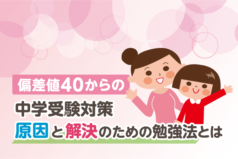 偏差値40からの

中学受験対策
原因と解決のための勉強法とは